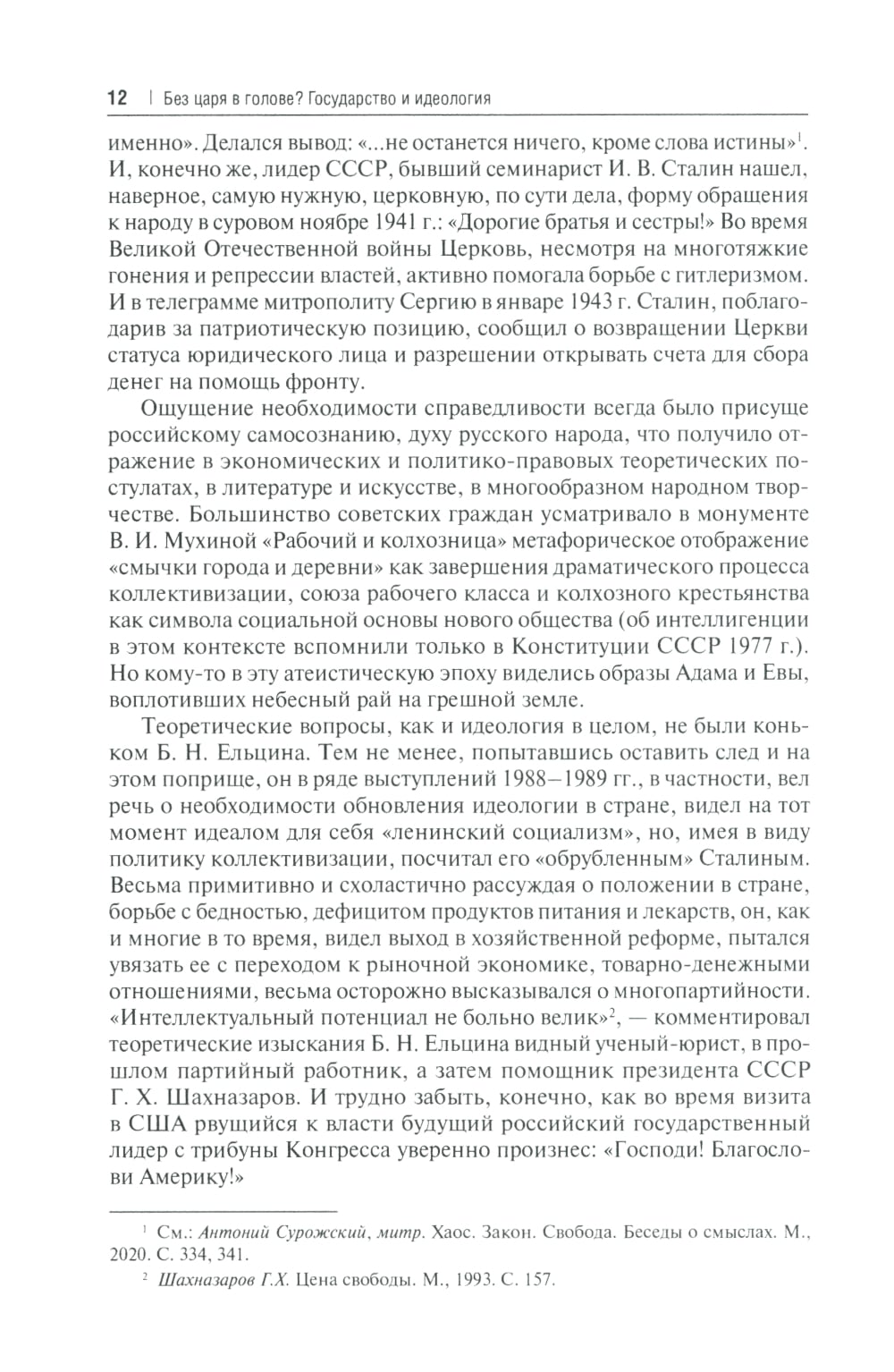 12 | Без царя в голове? Государство и идеология

именно». Делался вывод: «...не останется ничего, кроме слова истины»$^1$. И, конечно же, лидер СССР, бывший семинарист И. В. Сталин нашел, наверное, самую нужную, церковную, по сути дела, форму обращения к народу в суровом ноябре 1941 г.: «Дорогие братья и сестры!» Во время Великой Отечественной войны Церковь, несмотря на многотяжкие гонения и репрессии властей, активно помогала борьбе с гитлеризмом. И в телеграмме митрополиту Сергию в январе 1943 г. Сталин, поблагодарив за патриотическую позицию, сообщил о возвращении Церкви статуса юридического лица и разрешении открывать счета для сбора денег на помощь фронту.

Ощущение необходимости справедливости всегда было присуще российскому самосознанию, духу русского народа, что получило отражение в экономических и политико-правовых теоретических постулатах, в литературе и искусстве, в многообразном народном творчестве. Большинство советских граждан усматривало в монументе В. И. Мухиной «Рабочий и колхозница» метафорическое отображение «смычки города и деревни» как завершения драматического процесса коллективизации, союза рабочего класса и колхозного крестьянства как символа социальной основы нового общества (об интеллигенции в этом контексте вспомнили только в Конституции СССР 1977 г.). Но кому-то в эту атеистическую эпоху виделись образы Адама и Евы, воплотивших небесный рай на грешной земле.

Теоретические вопросы, как и идеология в целом, не были коньком Б. Н. Ельцина. Тем не менее, попытавшись оставить след и на этом поприще, он в ряде выступлений 1988–1989 гг., в частности, вел речь о необходимости обновления идеологии в стране, видел на тот момент идеалом для себя «ленинский социализм», но, имея в виду политику коллективизации, посчитал его «обрубленным» Сталиным. Весьма примитивно и схоластично рассуждая о положении в стране, борьбе с бедностью, дефицитом продуктов питания и лекарств, он, как и многие в то время, видел выход в хозяйственной реформе, пытался увязать ее с переходом к рыночной экономике, товарно-денежными отношениями, весьма осторожно высказывался о многопартийности. «Интеллектуальный потенциал не больно велик»$^2$, — комментировал теоретические изыскания Б. Н. Ельцина видный ученый-юрист, в прошлом партийный работник, а затем помощник президента СССР Г. Х. Шахназаров. И трудно забыть, конечно, как во время визита в США рвущийся к власти будущий российский государственный лидер с трибуны Конгресса уверенно произнес: «Господи! Благослови Америку!»

$^1$ См.: Антоний Сурожский, митр. Хаос. Закон. Свобода. Беседы о смыслах. М., 2020. С. 334, 341.

$^2$ Шахназаров Г.Х. Цена свободы. М., 1993. С. 157.